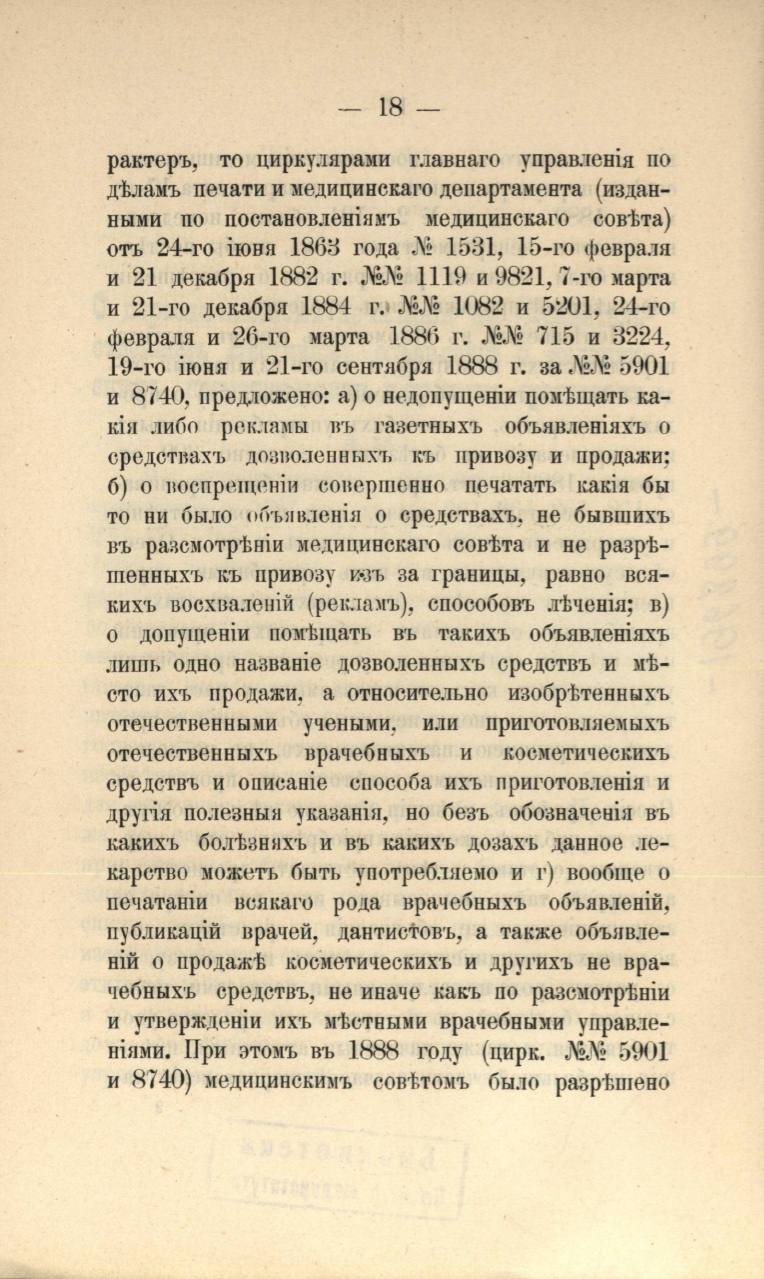 — 18 —

рактеръ, то циркулярами главнаго управленія по дѣламъ печати и медицинскаго департамента (изданными по постановленіямъ медицинскаго совѣта) отъ 24-го іюня 1863 года № 1531, 15-го февраля и 21 декабря 1882 г. №№ 1119 и 9821, 7-го марта и 21-го декабря 1884 г. №№ 1082 и 5201, 24-го февраля и 26-го марта 1886 г. №№ 715 и 3224, 19-го іюня и 21-го сентября 1888 г. за №№ 5901 и 8740, предложено: а) о недопущеніи помѣщать какія либо рекламы въ газетныхъ объявленіяхъ о средствахъ дозволенныхъ къ привозу и продажи; б) о воспрещеніи совершенно печатать какія бы то ни было объявленія о средствахъ, не бывшихъ въ разсмотрѣніи медицинскаго совѣта и не разрѣшенныхъ къ привозу изъ за границы, равно всякихъ восхваленій (рекламъ), способовъ лѣченія; в) о допущеніи помѣщать въ такихъ объявленіяхъ лишь одно названіе дозволенныхъ средствъ и мѣсто ихъ продажи, а относительно изобрѣтенныхъ отечественными учеными, или приготовляемыхъ отечественныхъ врачебныхъ и косметическихъ средствъ и описаніе способа ихъ приготовленія и другія полезныя указанія, но безъ обозначенія въ какихъ болѣзняхъ и въ какихъ дозахъ данное лекарство можетъ быть употребляемо и г) вообще о печатаніи всякаго рода врачебныхъ объявленій, публикацій врачей, дантистовъ, а также объявленій о продажѣ косметическихъ и другихъ не врачебныхъ средствъ, не иначе какъ по разсмотрѣніи и утвержденіи ихъ мѣстными врачебными управленіями. При этомъ въ 1888 году (цирк. №№ 5901 и 8740) медицинскимъ совѣтомъ было разрѣшено